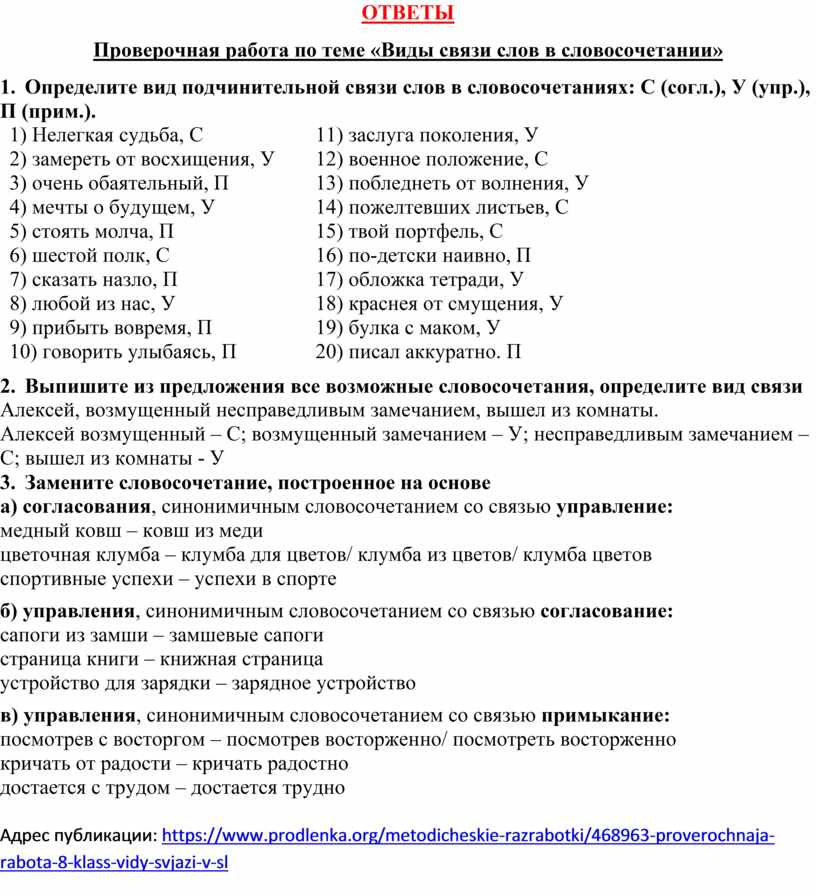 ОТВЕТЫ

Проверочная работа по теме «Виды связи слов в словосочетании»

1. Определите вид подчинительной связи слов в словосочетаниях: С (согл.), У (упр.), П (прим.).

1) Нелегкая судьба, С
2) замереть от восхищения, У
3) очень обаятельный, П
4) мечты о будущем, У
5) стоять молча, П
6) шестой полк, С
7) сказать назло, П
8) любой из нас, У
9) прибыть вовремя, П
10) говорить улыбаясь, П

11) заслуга поколения, У
12) военное положение, С
13) побледнеть от волнения, У
14) пожелтевших листьев, С
15) твой портфель, С
16) по-детски наивно, П
17) обложка тетради, У
18) краснея от смущения, У
19) булка с маком, У
20) писал аккуратно. П

2. Выпишите из предложения все возможные словосочетания, определите вид связи
Алексей, возмущенный несправедливым замечанием, вышел из комнаты.
Алексей возмущенный – С; возмущенный замечанием – У; несправедливым замечанием – С; вышел из комнаты - У
3. Замените словосочетание, построенное на основе
а) согласования, синонимичным словосочетанием со связью управление:
медный ковш – ковш из меди
цветочная клумба – клумба для цветов/ клумба из цветов/ клумба цветов
спортивные успехи – успехи в спорте

б) управления, синонимичным словосочетанием со связью согласование:
сапоги из замши – замшевые сапоги
страница книги – книжная страница
устройство для зарядки – зарядное устройство

в) управления, синонимичным словосочетанием со связью примыкание:
посмотрев с восторгом – посмотрев восторженно/ посмотреть восторженно
кричать от радости – кричать радостно
достается с трудом – достается трудно

Адрес публикации: https://www.prodlenka.org/metodicheskie-razrabotki/468963-proverochnaja-rabota-8-klass-vidy-svjazi-v-sl